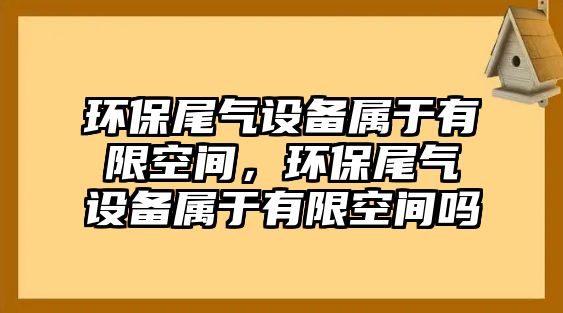 环保尾气设备属于有限空间，环保尾气设备属于有限空间吗